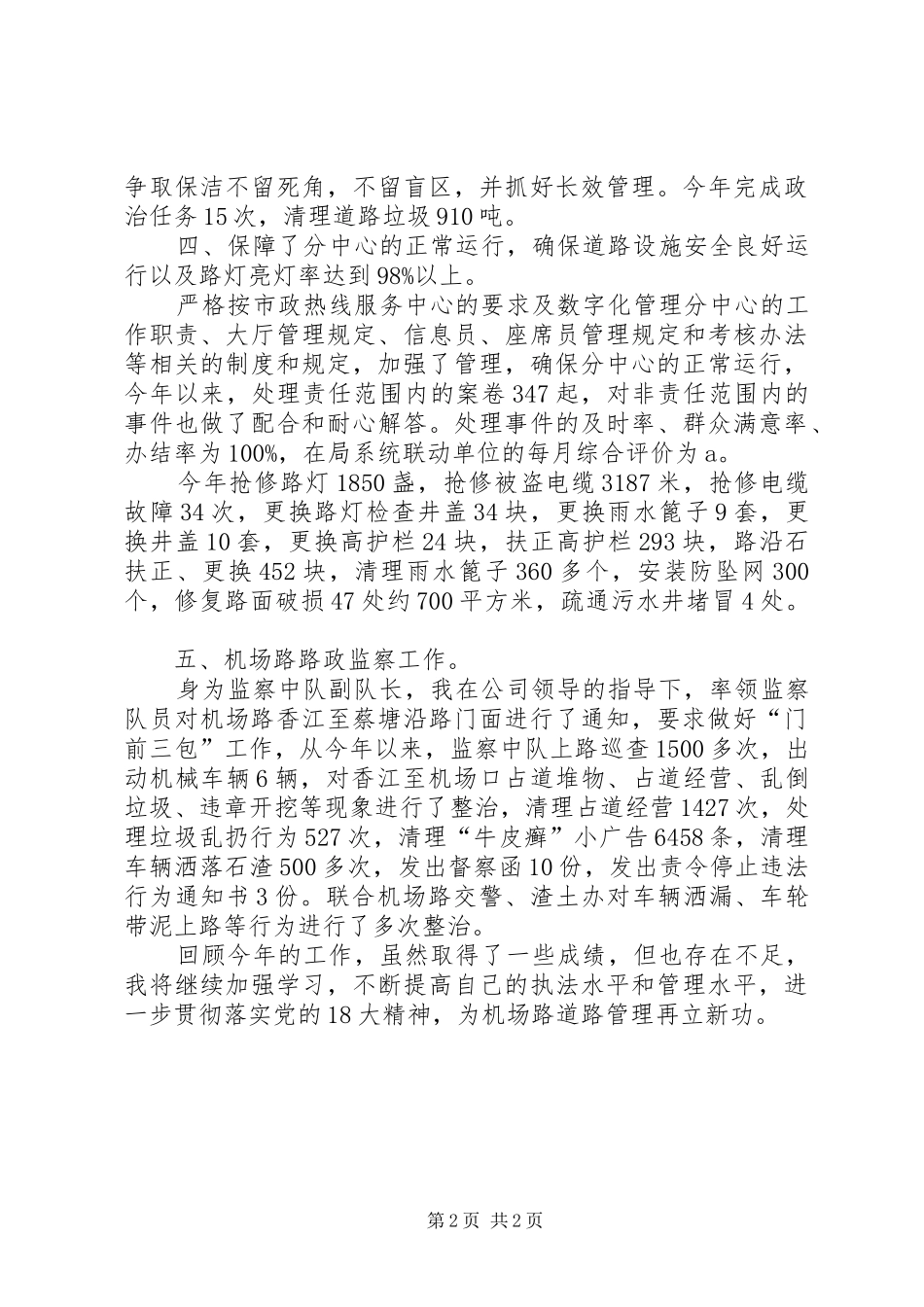 争取保洁不留死角，不留盲区，并抓好长效管理。今年完成政治任务15次，清理道路垃圾910吨。

四、保障了分中心的正常运行，确保道路设施安全良好运行以及路灯亮灯率达到98%以上。

严格按市政热线服务中心的要求及数字化管理分中心的工作职责、大厅管理规定、信息员、座席员管理规定和考核办法等相关的制度和规定，加强了管理，确保分中心的正常运行，今年以来，处理责任范围内的案卷347起，对非责任范围内的事件也做了配合和耐心解答。处理事件的及时率、群众满意率、办结率为100%，在局系统联动单位的每月综合评价为a。

今年抢修路灯1850盏，抢修被盗电缆3187米，抢修电缆故障34次，更换路灯检查井盖34块，更换雨水篦子9套，更换井盖10套，更换高护栏24块，扶正高护栏293块，路沿石扶正、更换452块，清理雨水篦子360多个，安装防坠网300个，修复路面破损47处约700平方米，疏通污水井堵冒4处。

五、机场路路政监察工作。

身为监察中队副队长，我在公司领导的指导下，率领监察队员对机场路香江至蔡塘沿路门面进行了通知，要求做好“门前三包”工作，从今年以来，监察中队上路巡查1500多次，出动机械车辆6辆，对香江至机场口占道堆物、占道经营、乱倒垃圾、违章开挖等现象进行了整治，清理占道经营1427次，处理垃圾乱扔行为527次，清理“牛皮癣”小广告6458条，清理车辆洒落石渣500多次，发出督察函10份，发出责令停止违法行为通知书3份。联合机场路交警、渣土办对车辆洒漏、车轮带泥上路等行为进行了多次整治。

回顾今年的工作，虽然取得了一些成绩，但也存在不足，我将继续加强学习，不断提高自己的执法水平和管理水平，进一步贯彻落实党的18大精神，为机场路道路管理再立新功。

第2页 共2页